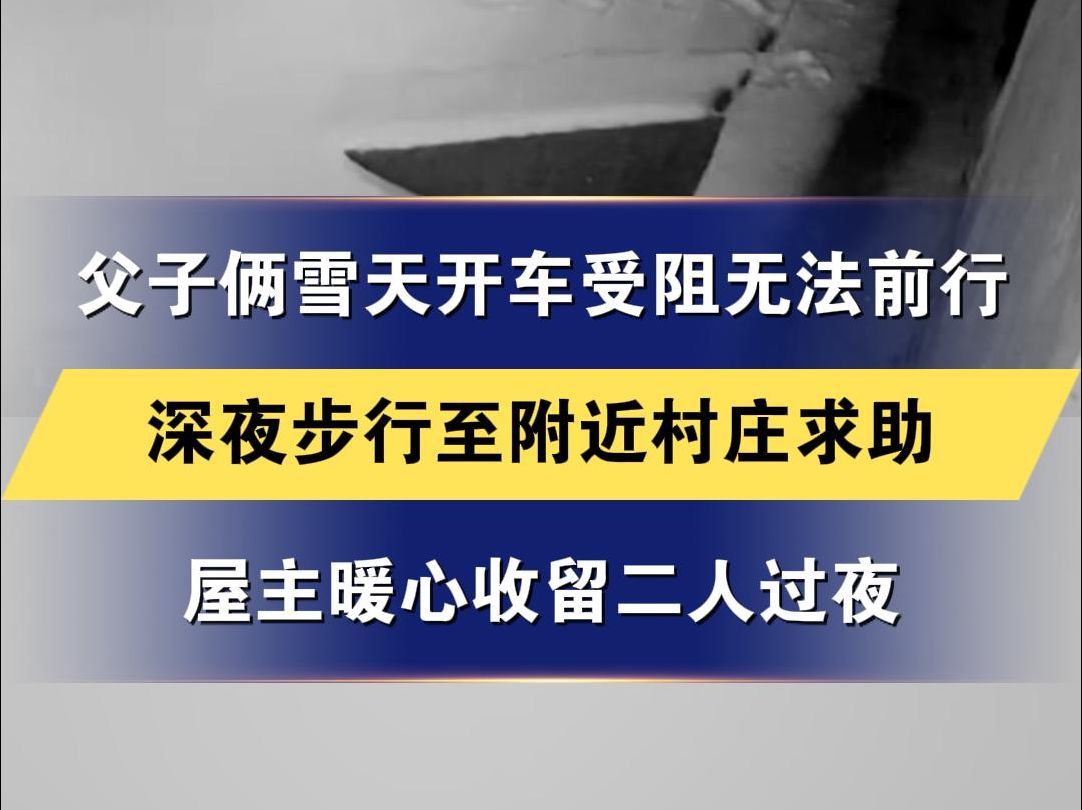 父子俩雪天开车受阻无法前行

深夜步行至附近村庄求助

屋主暖心收留二人过夜